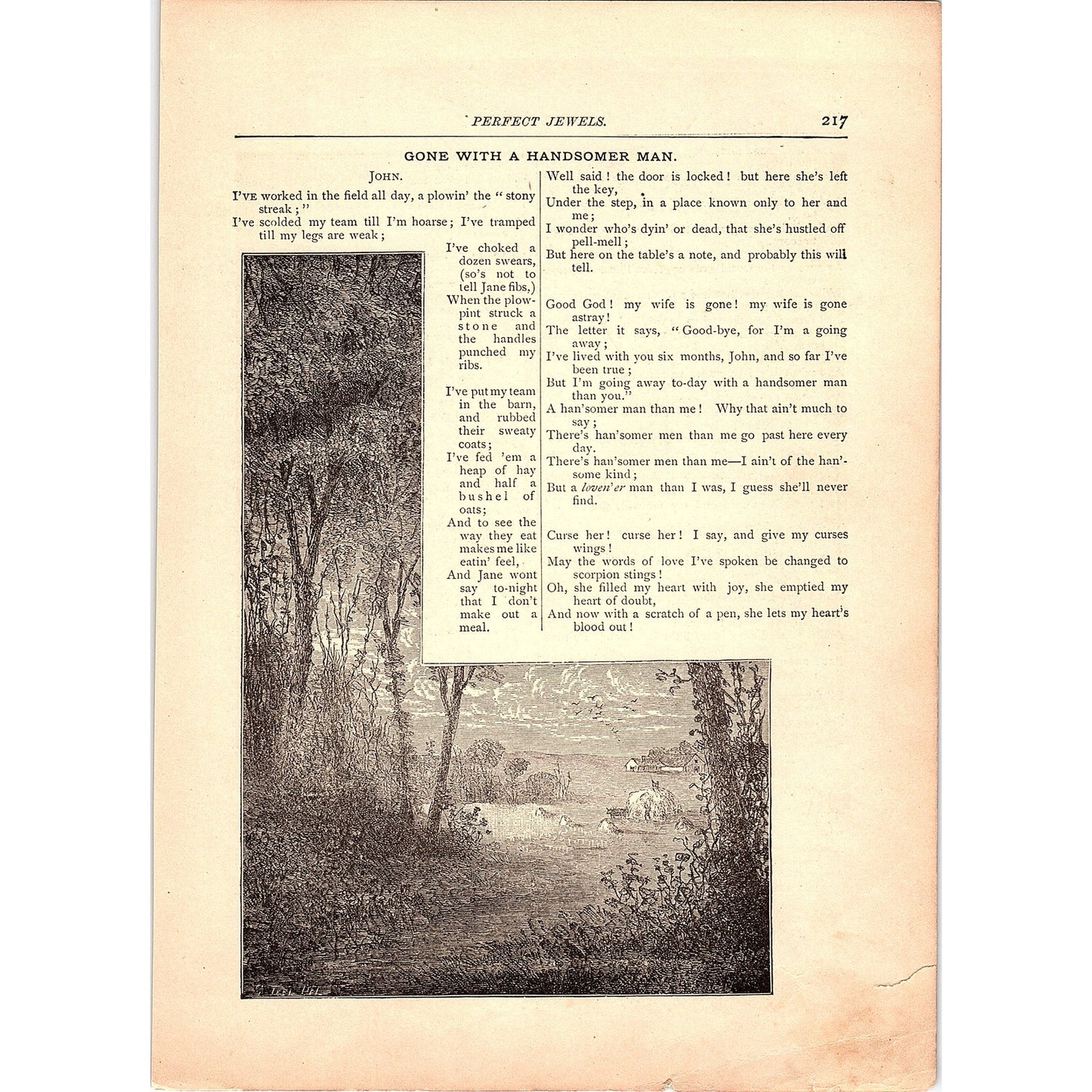 PERFECT JEWELS. 217

GONE WITH A HANDSOMER MAN.

JOHN.

I'VE worked in the field all day, a plowin' the "stony streak;"
I've scolded my team till I'm hoarse; I've tramped till my legs are weak;
I've choked a dozen swears, (so's not to tell Jane fibs,)
When the plow-pint struck a stone and the handles punched my ribs.

I've put my team in the barn, and rubbed their sweaty coats;
I've fed 'em a heap of hay and half a bushel of oats;
And to see the way they eat makes me like eatin' feel,
And Jane wont say to-night that I don't make out a meal.

Well said! the door is locked! but here she's left the key,
Under the step, in a place known only to her and me;
I wonder who's dyin' or dead, that she's hustled off pell-mell;
But here on the table's a note, and probably this will tell.

Good God! my wife is gone! my wife is gone astray!
The letter it says, "Good-bye, for I'm a going away;
I've lived with you six months, John, and so far I've been true;
But I'm going away to-day with a handsomer man than you."
A han'somer man than me! Why that ain't much to say;
There's han'somer men than me go past here every day.
There's han'somer men than me—I ain't of the han'some kind;
But a loven'er man than I was, I guess she'll never find.

Curse her! curse her! I say, and give my curses wings!
May the words of love I've spoken be changed to scorpion stings!
Oh, she filled my heart with joy, she emptied my heart of doubt,
And now with a scratch of a pen, she lets my heart's blood out!